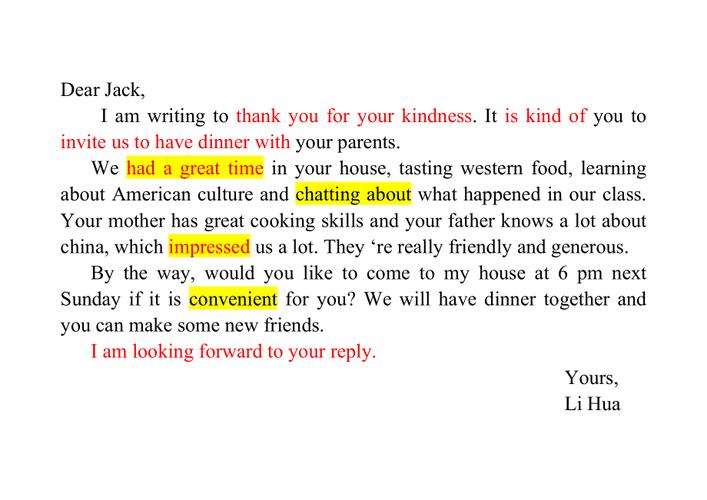 Dear Jack,

I am writing to thank you for your kindness. It is kind of you to invite us to have dinner with your parents.

We had a great time in your house, tasting western food, learning about American culture and chatting about what happened in our class. Your mother has great cooking skills and your father knows a lot about china, which impressed us a lot. They 're really friendly and generous.

By the way, would you like to come to my house at 6 pm next Sunday if it is convenient for you? We will have dinner together and you can make some new friends.

I am looking forward to your reply.

Yours,
Li Hua